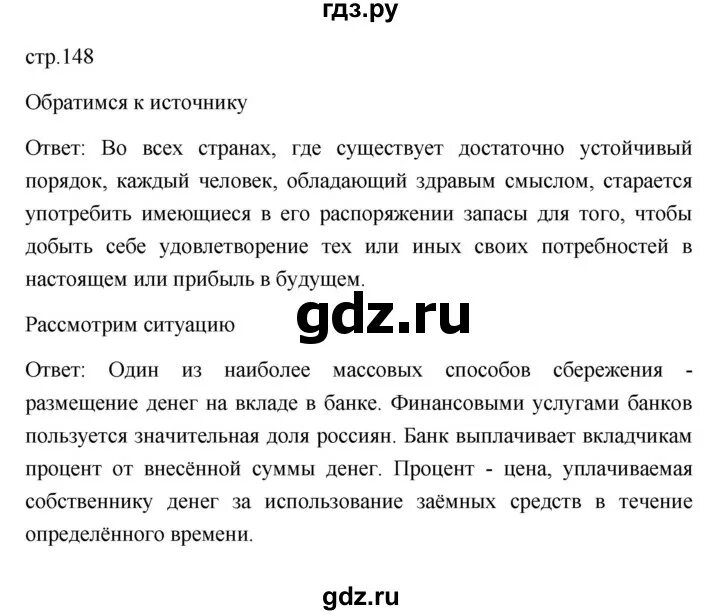 гдз.ру

стр.148

Обратимся к источнику

Ответ: Во всех странах, где существует достаточно устойчивый порядок, каждый человек, обладающий здравым смыслом, старается употребить имеющиеся в его распоряжении запасы для того, чтобы добыть себе удовлетворение тех или иных своих потребностей в настоящем или прибыль в будущем.

gdz.ru

Рассмотрим ситуацию

Ответ: Один из наиболее массовых способов сбережения - размещение денег на вкладе в банке. Финансовыми услугами банков пользуется значительная доля россиян. Банк выплачивает вкладчикам процент от внесённой суммы денег. Процент - цена, уплачиваемая собственнику денег за использование заёмных средств в течение определённого времени.

gdz.ru